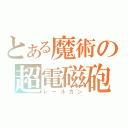 とある魔術の
超電磁砲
レールガン